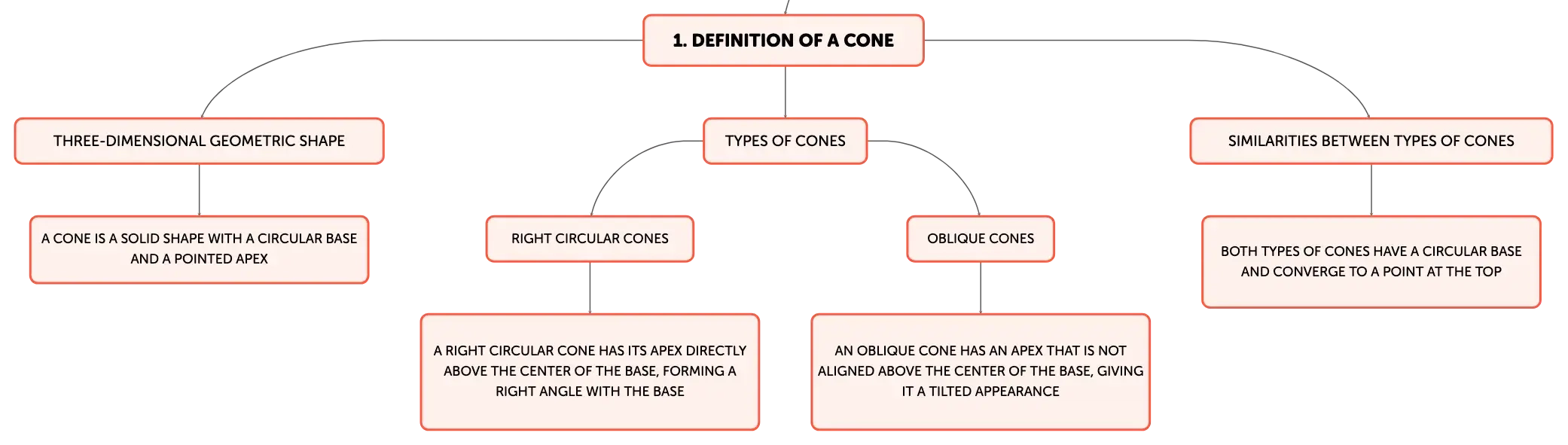 1. DEFINITION OF A CONE

THREE-DIMENSIONAL GEOMETRIC SHAPE

A CONE IS A SOLID SHAPE WITH A CIRCULAR BASE AND A POINTED APEX

TYPES OF CONES

RIGHT CIRCULAR CONES

A RIGHT CIRCULAR CONE HAS ITS APEX DIRECTLY ABOVE THE CENTER OF THE BASE, FORMING A RIGHT ANGLE WITH THE BASE

OBLIQUE CONES

AN OBLIQUE CONE HAS AN APEX THAT IS NOT ALIGNED ABOVE THE CENTER OF THE BASE, GIVING IT A TILTED APPEARANCE

SIMILARITIES BETWEEN TYPES OF CONES

BOTH TYPES OF CONES HAVE A CIRCULAR BASE AND CONVERGE TO A POINT AT THE TOP